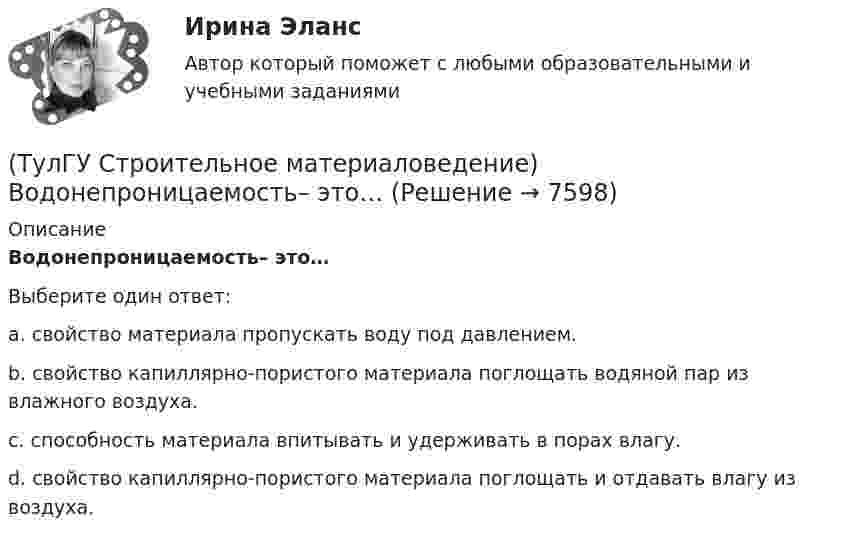 Ирина Эланс

Автор который поможет с любыми образовательными и учебными заданиями

(ТулГУ Строительное материаловедение) Водонепроницаемость– это... (Решение → 7598)

Описание

Водонепроницаемость– это...

Выберите один ответ:

a. свойство материала пропускать воду под давлением.

b. свойство капиллярно-пористого материала поглощать водяной пар из влажного воздуха.

c. способность материала впитывать и удерживать в порах влагу.

d. свойство капиллярно-пористого материала поглощать и отдавать влагу из воздуха.